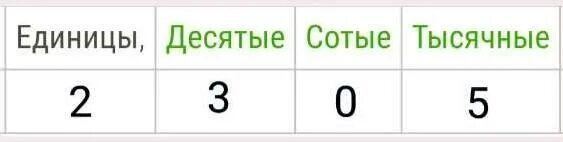 | Единицы, | Десятые | Сотые | Тысячные |
|---|---|---|---|
| 2 | 3 | 0 | 5 |